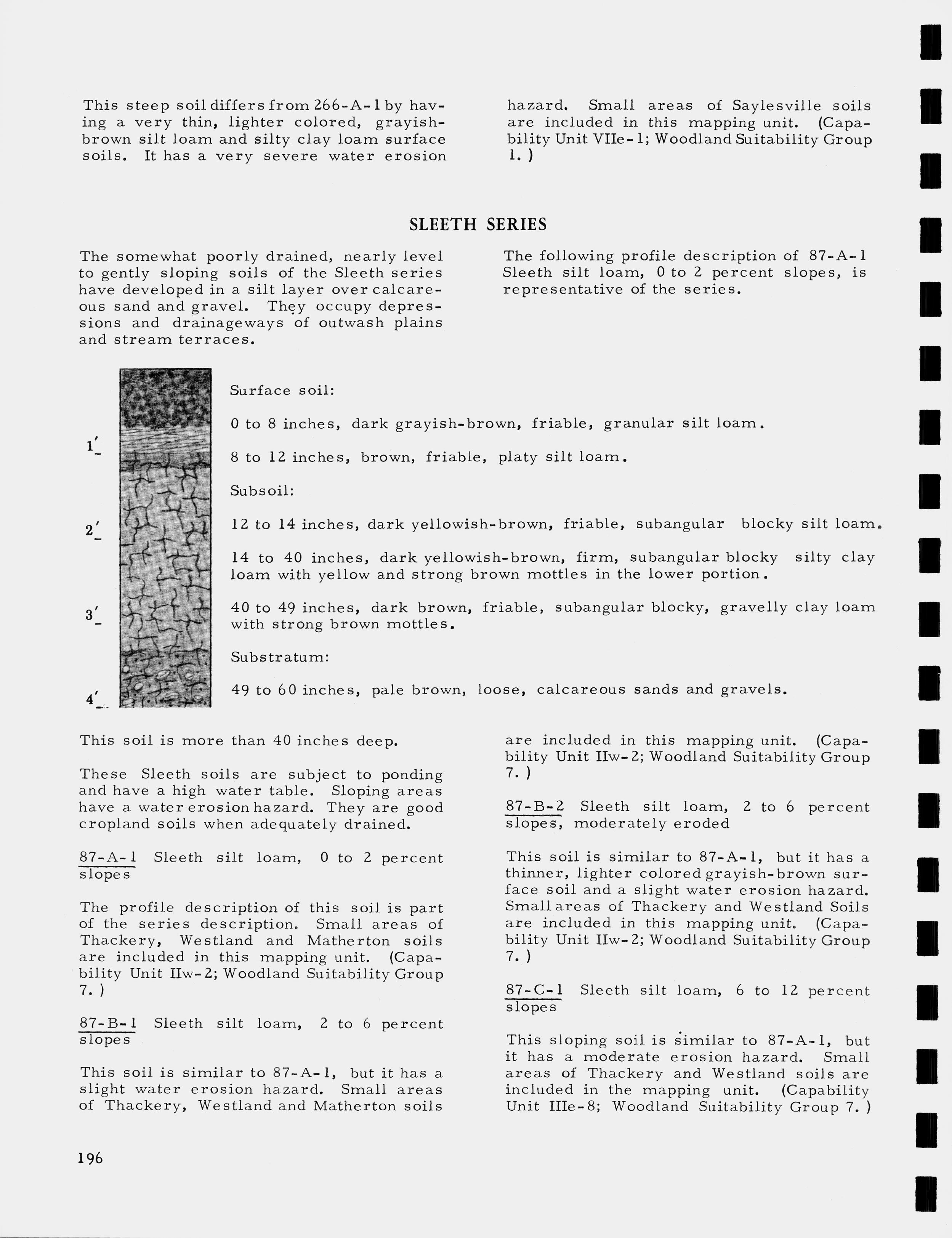 This steep soil differs from 266-A-1 by having a very thin, lighter colored, grayish-brown silt loam and silty clay loam surface soils. It has a very severe water erosion hazard. Small areas of Saylesville soils are included in this mapping unit. (Capability Unit VIIe-1; Woodland Suitability Group 1.)

SLEETH SERIES

The somewhat poorly drained, nearly level to gently sloping soils of the Sleeth series have developed in a silt layer over calcareous sand and gravel. They occupy depressions and drainageways of outwash plains and stream terraces.

The following profile description of 87-A-1 Sleeth silt loam, 0 to 2 percent slopes, is representative of the series.

1'

2'

3'

4'

Surface soil:

0 to 8 inches, dark grayish-brown, friable, granular silt loam.

8 to 12 inches, brown, friable, platy silt loam.

Subsoil:

12 to 14 inches, dark yellowish-brown, friable, subangular blocky silt loam.

14 to 40 inches, dark yellowish-brown, firm, subangular blocky silty clay loam with yellow and strong brown mottles in the lower portion.

40 to 49 inches, dark brown, friable, subangular blocky, gravelly clay loam with strong brown mottles.

Substratum:

49 to 60 inches, pale brown, loose, calcareous sands and gravels.

This soil is more than 40 inches deep.

These Sleeth soils are subject to ponding and have a high water table. Sloping areas have a water erosion hazard. They are good cropland soils when adequately drained.

87-A-1 Sleeth silt loam, 0 to 2 percent slopes

The profile description of this soil is part of the series description. Small areas of Thackery, Westland and Matherton soils are included in this mapping unit. (Capability Unit IIw-2; Woodland Suitability Group 7.)

87-B-1 Sleeth silt loam, 2 to 6 percent slopes

This soil is similar to 87-A-1, but it has a slight water erosion hazard. Small areas of Thackery, Westland and Matherton soils are included in this mapping unit. (Capability Unit IIw-2; Woodland Suitability Group 7.)

87-B-2 Sleeth silt loam, 2 to 6 percent slopes, moderately eroded

This soil is similar to 87-A-1, but it has a thinner, lighter colored grayish-brown surface soil and a slight water erosion hazard. Small areas of Thackery and Westland Soils are included in this mapping unit. (Capability Unit IIw-2; Woodland Suitability Group 7.)

87-C-1 Sleeth silt loam, 6 to 12 percent slopes

This sloping soil is similar to 87-A-1, but it has a moderate erosion hazard. Small areas of Thackery and Westland soils are included in the mapping unit. (Capability Unit IIIe-8; Woodland Suitability Group 7.)

196